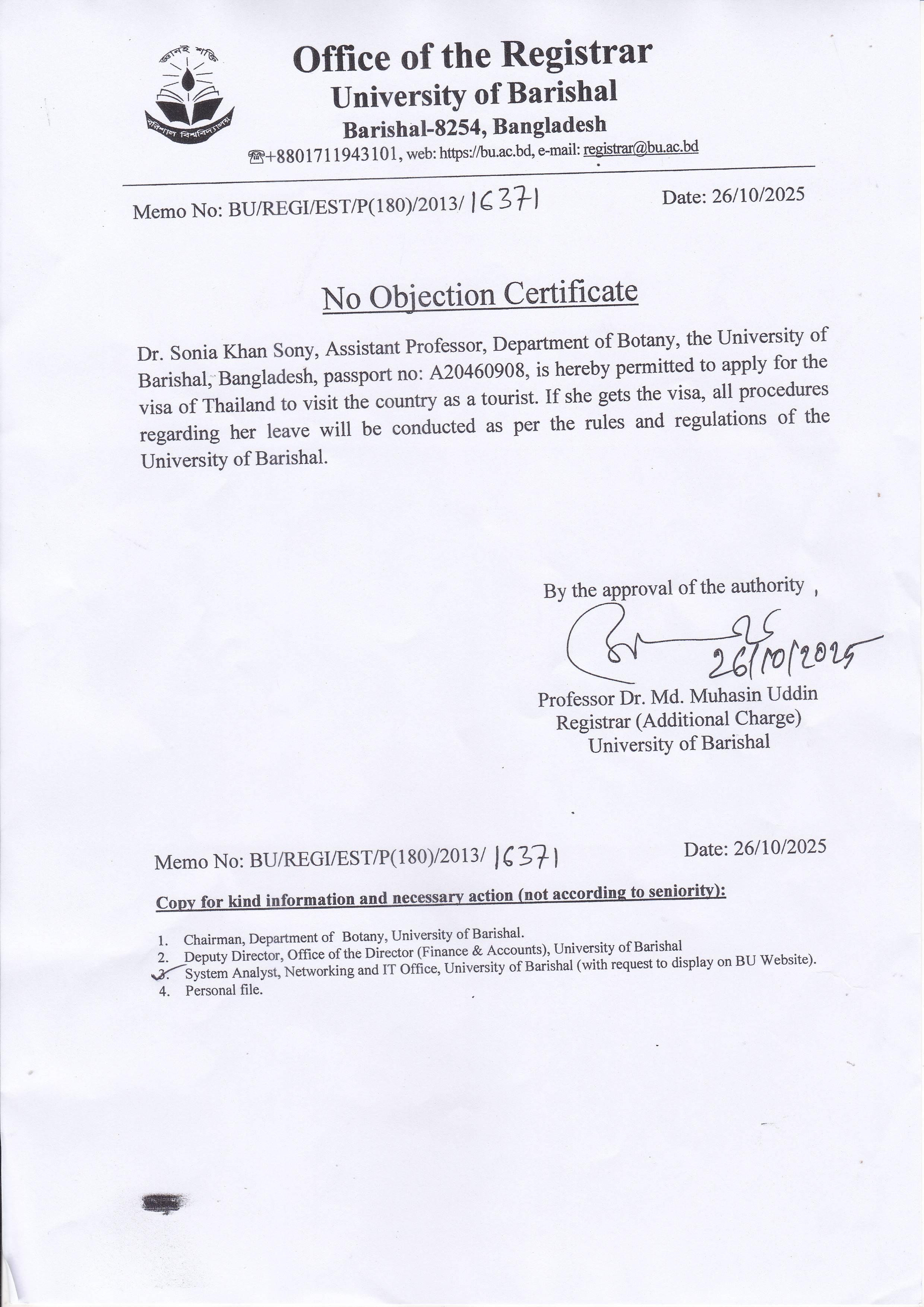 জ্ঞানই শক্তি
বরিশাল বিশ্ববিদ্যালয়

Office of the Registrar
University of Barishal
Barishal-8254, Bangladesh
☎+8801711943101, web: https://bu.ac.bd, e-mail: registrar@bu.ac.bd

Memo No: BU/REGI/EST/P(180)/2013/ 16371 Date: 26/10/2025

No Objection Certificate

Dr. Sonia Khan Sony, Assistant Professor, Department of Botany, the University of Barishal, Bangladesh, passport no: A20460908, is hereby permitted to apply for the visa of Thailand to visit the country as a tourist. If she gets the visa, all procedures regarding her leave will be conducted as per the rules and regulations of the University of Barishal.

By the approval of the authority ,
26/10/2025
Professor Dr. Md. Muhasin Uddin
Registrar (Additional Charge)
University of Barishal

Memo No: BU/REGI/EST/P(180)/2013/ 16371 Date: 26/10/2025

Copy for kind information and necessary action (not according to seniority):

1. Chairman, Department of Botany, University of Barishal.
2. Deputy Director, Office of the Director (Finance & Accounts), University of Barishal
3. System Analyst, Networking and IT Office, University of Barishal (with request to display on BU Website).
4. Personal file.